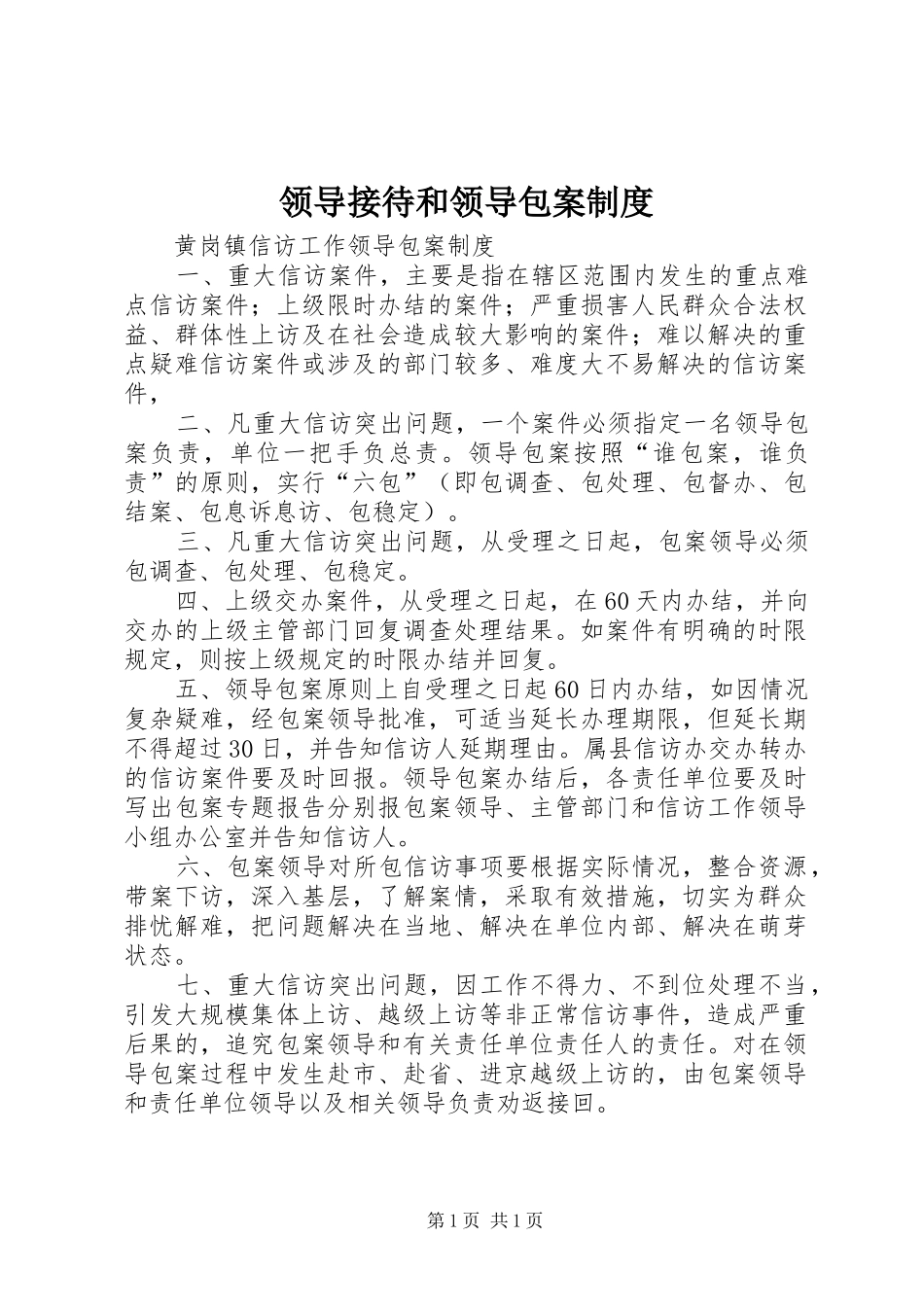 领导接待和领导包案制度

黄岗镇信访工作领导包案制度

一、重大信访案件，主要是指在辖区范围内发生的重点难点信访案件；上级限时办结的案件；严重损害人民群众合法权益、群体性上访及在社会造成较大影响的案件；难以解决的重点疑难信访案件或涉及的部门较多、难度大不易解决的信访案件，

二、凡重大信访突出问题，一个案件必须指定一名领导包案负责，单位一把手负总责。领导包案按照“谁包案，谁负责”的原则，实行“六包”（即包调查、包处理、包督办、包结案、包息诉息访、包稳定）。

三、凡重大信访突出问题，从受理之日起，包案领导必须包调查、包处理、包稳定。

四、上级交办案件，从受理之日起，在60天内办结，并向交办的上级主管部门回复调查处理结果。如案件有明确的时限规定，则按上级规定的时限办结并回复。

五、领导包案原则上自受理之日起60日内办结，如因情况复杂疑难，经包案领导批准，可适当延长办理期限，但延长期不得超过30日，并告知信访人延期理由。属县信访办交办转办的信访案件要及时回报。领导包案办结后，各责任单位要及时写出包案专题报告分别报包案领导、主管部门和信访工作领导小组办公室并告知信访人。

六、包案领导对所包信访事项要根据实际情况，整合资源，带案下访，深入基层，了解案情，采取有效措施，切实为群众排忧解难，把问题解决在当地、解决在单位内部、解决在萌芽状态。

七、重大信访突出问题，因工作不得力、不到位处理不当，引发大规模集体上访、越级上访等非正常信访事件，造成严重后果的，追究包案领导和有关责任单位责任人的责任。对在领导包案过程中发生赴市、赴省、进京越级上访的，由包案领导和责任单位领导以及相关领导负责劝返接回。

第1页 共1页